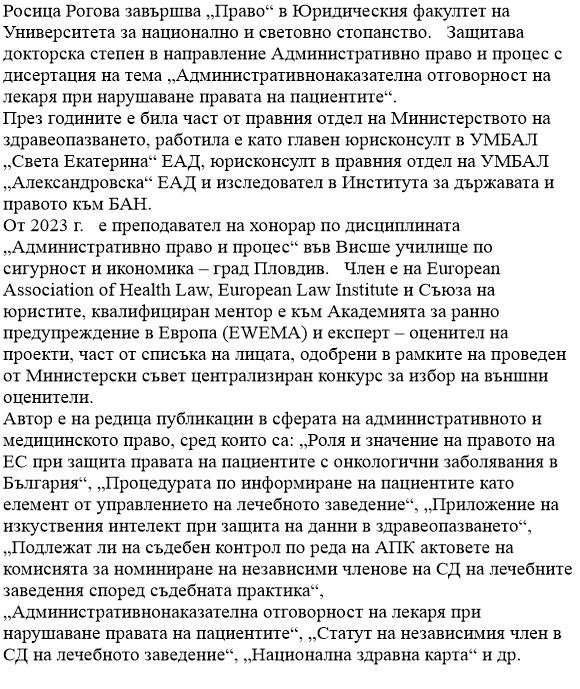 Росица Рогова завършва „Право“ в Юридическия факултет на Университета за национално и световно стопанство. Защитава докторска степен в направление Административно право и процес с дисертация на тема „Административнонаказателна отговорност на лекаря при нарушаване правата на пациентите“.
През годините е била част от правния отдел на Министерството на здравеопазването, работила е като главен юрисконсулт в УМБАЛ „Света Екатерина“ ЕАД, юрисконсулт в правния отдел на УМБАЛ „Александровска“ ЕАД и изследовател в Института за държавата и правото към БАН.
От 2023 г. е преподавател на хонорар по дисциплината „Административно право и процес“ във Висше училище по сигурност и икономика – град Пловдив. Член е на European Association of Health Law, European Law Institute и Съюза на юристите, квалифициран ментор е към Академията за ранно предупреждение в Европа (EWEMA) и експерт – оценител на проекти, част от списъка на лицата, одобрени в рамките на проведен от Министерски съвет централизиран конкурс за избор на външни оценители.
Автор е на редица публикации в сферата на административното и медицинското право, сред които са: „Роля и значение на правото на ЕС при защита правата на пациентите с онкологични заболявания в България“, „Процедурата по информиране на пациентите като елемент от управлението на лечебното заведение“, „Приложение на изкуствения интелект при защита на данни в здравеопазването“, „Подлежат ли на съдебен контрол по реда на АПК актовете на комисията за номиниране на независими членове на СД на лечебните заведения според съдебната практика“,
„Административнонаказателна отговорност на лекаря при нарушаване правата на пациентите“, „Статут на независимия член в СД на лечебното заведение“, „Национална здравна карта“ и др.